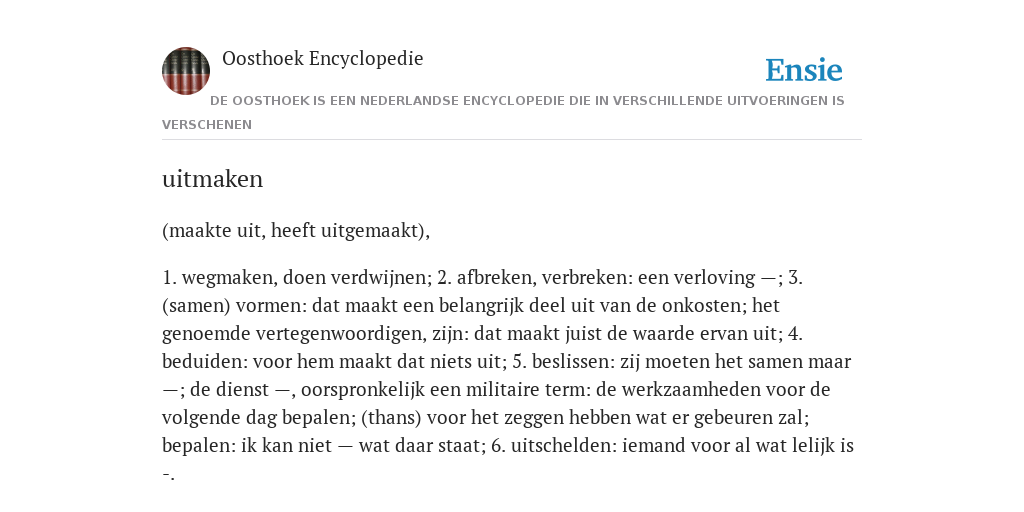 Oosthoek Encyclopedie

Ensie

DE OOSTHOEK IS EEN NEDERLANDSE ENCYCLOPEDIE DIE IN VERSCHILLENDE UITVOERINGEN IS VERSCHENEN

uitmaken

(maakte uit, heeft uitgemaakt),

1. wegmaken, doen verdwijnen; 2. afbreken, verbreken: een verloving —; 3. (samen) vormen: dat maakt een belangrijk deel uit van de onkosten; het genoemde vertegenwoordigen, zijn: dat maakt juist de waarde ervan uit; 4. beduiden: voor hem maakt dat niets uit; 5. beslissen: zij moeten het samen maar —; de dienst —, oorspronkelijk een militaire term: de werkzaamheden voor de volgende dag bepalen; (thans) voor het zeggen hebben wat er gebeuren zal; bepalen: ik kan niet — wat daar staat; 6. uitschelden: iemand voor al wat lelijk is -.